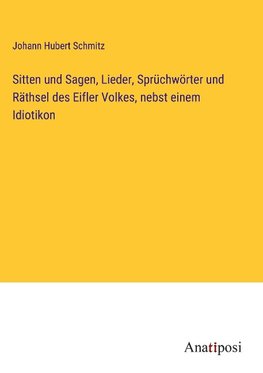 Johann Hubert Schmitz

Sitten und Sagen, Lieder, Sprüchwörter und Räthsel des Eifler Volkes, nebst einem Idiotikon

Anatiposi